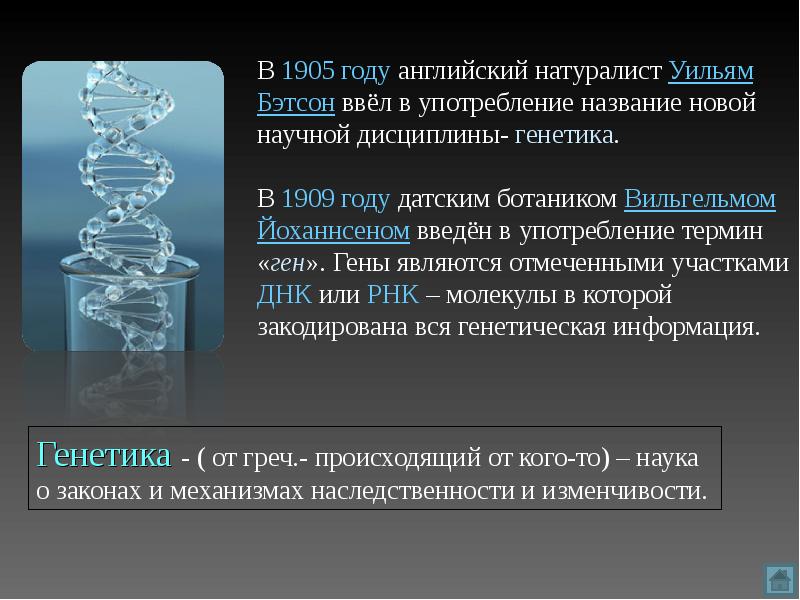 В 1905 году английский натуралист Уильям Бэтсон ввёл в употребление название новой научной дисциплины- генетика.

В 1909 году датским ботаником Вильгельмом Йоханнсеном введён в употребление термин «ген». Гены являются отмеченными участками ДНК или РНК – молекулы в которой закодирована вся генетическая информация.

Генетика - ( от греч.- происходящий от кого-то) – наука о законах и механизмах наследственности и изменчивости.